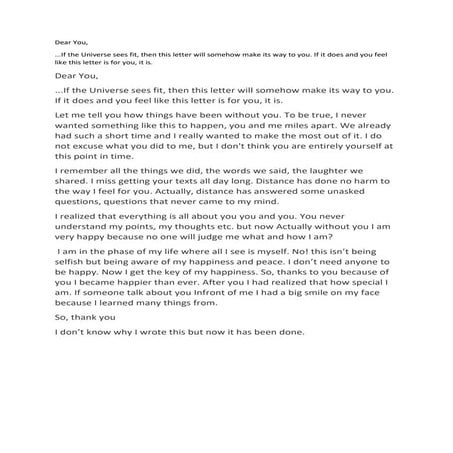 Dear You,

...If the Universe sees fit, then this letter will somehow make its way to you. If it does and you feel like this letter is for you, it is.

Dear You,

...If the Universe sees fit, then this letter will somehow make its way to you. If it does and you feel like this letter is for you, it is.

Let me tell you how things have been without you. To be true, I never wanted something like this to happen, you and me miles apart. We already had such a short time and I really wanted to make the most out of it. I do not excuse what you did to me, but I don't think you are entirely yourself at this point in time.

I remember all the things we did, the words we said, the laughter we shared. I miss getting your texts all day long. Distance has done no harm to the way I feel for you. Actually, distance has answered some unasked questions, questions that never came to my mind.

I realized that everything is all about you you and you. You never understand my points, my thoughts etc. but now Actually without you I am very happy because no one will judge me what and how I am?

I am in the phase of my life where all I see is myself. No! this isn't being selfish but being aware of my happiness and peace. I don't need anyone to be happy. Now I get the key of my happiness. So, thanks to you because of you I became happier than ever. After you I had realized that how special I am. If someone talk about you Infront of me I had a big smile on my face because I learned many things from.

So, thank you

I don't know why I wrote this but now it has been done.